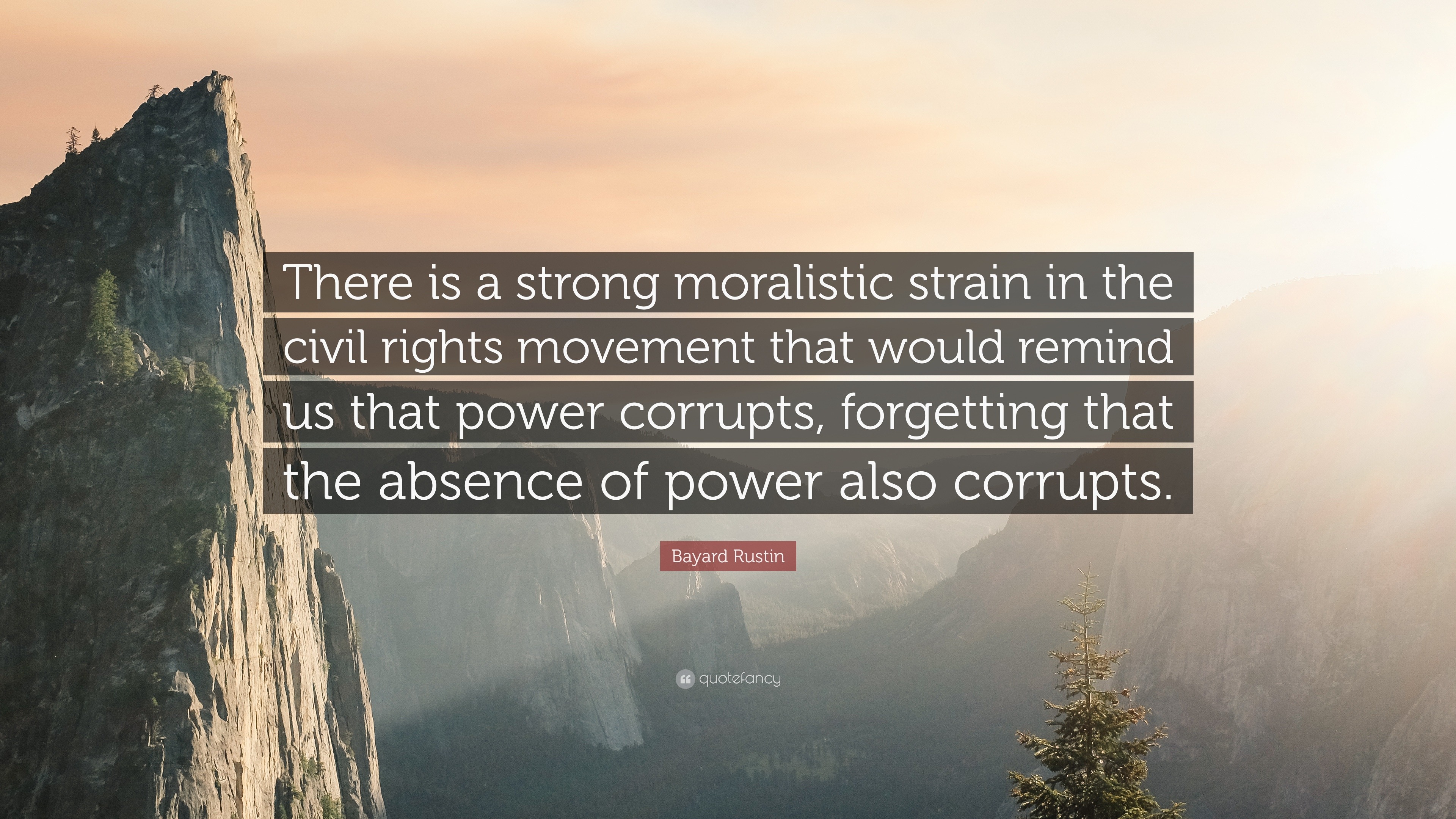 There is a strong moralistic strain in the civil rights movement that would remind us that power corrupts, forgetting that the absence of power also corrupts.

Bayard Rustin

quotefancy